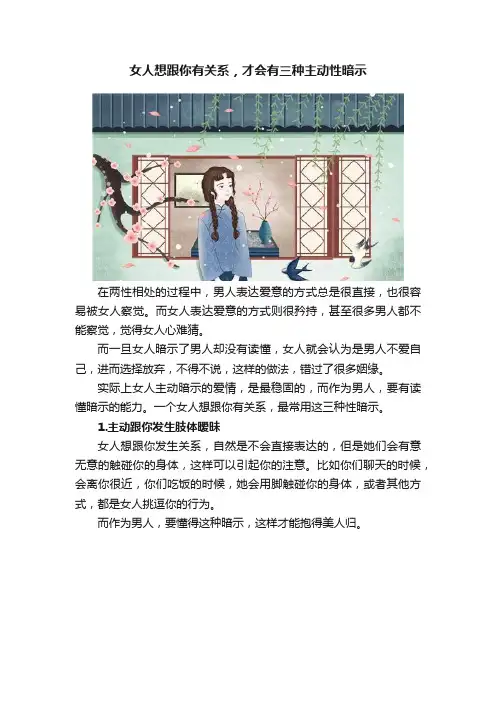 女人想跟你有关系，才会有三种主动性暗示

在两性相处的过程中，男人表达爱意的方式总是很直接，也很容易被女人察觉。而女人表达爱意的方式则很矜持，甚至很多男人都不能察觉，觉得女人心难猜。

而一旦女人暗示了男人却没有读懂，女人就会认为是男人不爱自己，进而选择放弃，不得不说，这样的做法，错过了很多姻缘。

实际上女人主动暗示的爱情，是最稳固的，而作为男人，要有读懂暗示的能力。一个女人想跟你有关系，最常用这三种性暗示。

1.主动跟你发生肢体暧昧

女人想跟你发生关系，自然是不会直接表达的，但是她们会有意无意的触碰你的身体，这样可以引起你的注意。比如你们聊天的时候，会离你很近，你们吃饭的时候，她会用脚触碰你的身体，或者其他方式，都是女人挑逗你的行为。

而作为男人，要懂得这种暗示，这样才能抱得美人归。